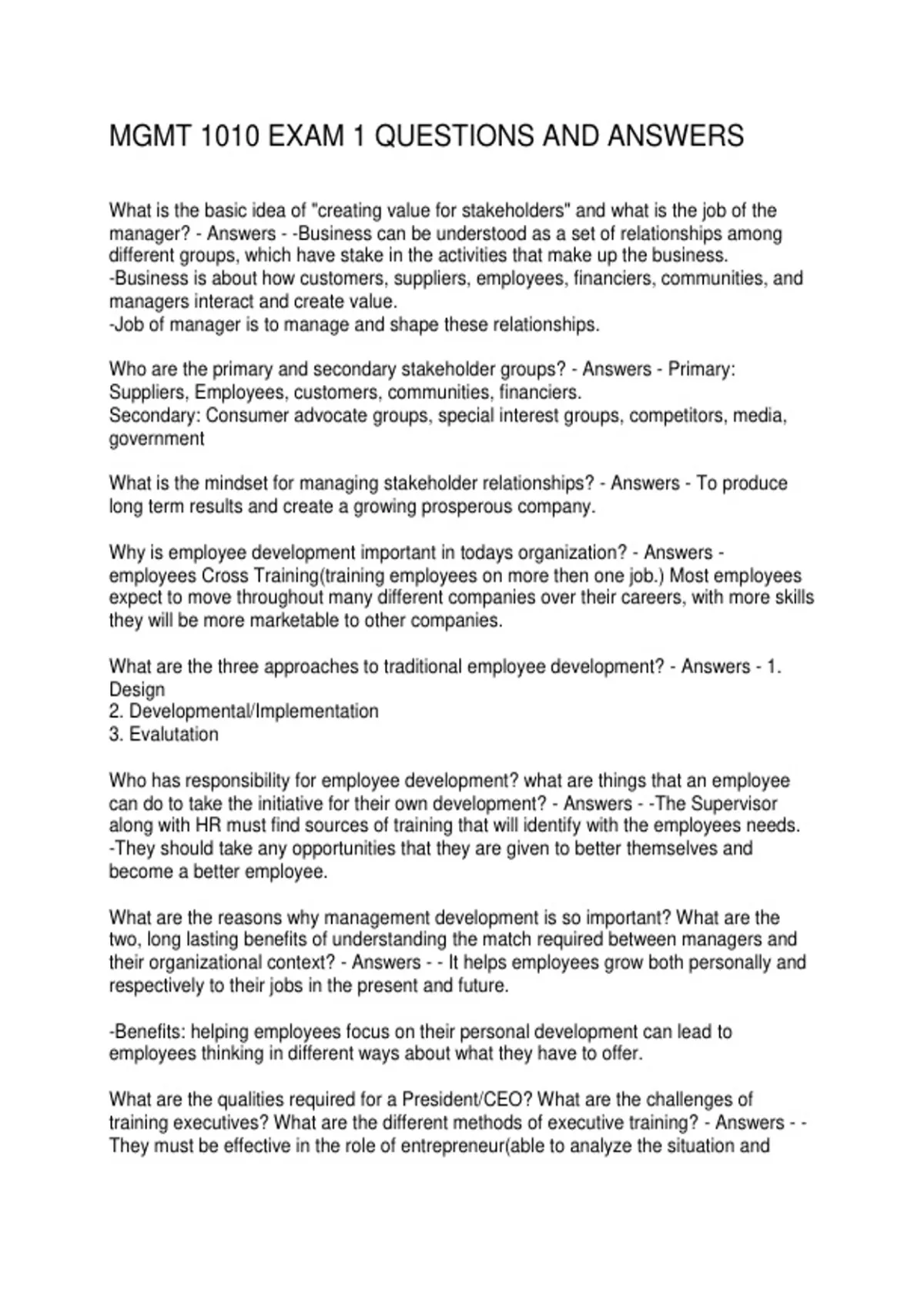 MGMT 1010 EXAM 1 QUESTIONS AND ANSWERS

What is the basic idea of "creating value for stakeholders" and what is the job of the manager? - Answers - -Business can be understood as a set of relationships among different groups, which have stake in the activities that make up the business.
-Business is about how customers, suppliers, employees, financiers, communities, and managers interact and create value.
-Job of manager is to manage and shape these relationships.

Who are the primary and secondary stakeholder groups? - Answers - Primary: Suppliers, Employees, customers, communities, financiers.
Secondary: Consumer advocate groups, special interest groups, competitors, media, government

What is the mindset for managing stakeholder relationships? - Answers - To produce long term results and create a growing prosperous company.

Why is employee development important in todays organization? - Answers - employees Cross Training(training employees on more then one job.) Most employees expect to move throughout many different companies over their careers, with more skills they will be more marketable to other companies.

What are the three approaches to traditional employee development? - Answers - 1. Design
2. Developmental/Implementation
3. Evalutation

Who has responsibility for employee development? what are things that an employee can do to take the initiative for their own development? - Answers - -The Supervisor along with HR must find sources of training that will identify with the employees needs.
-They should take any opportunities that they are given to better themselves and become a better employee.

What are the reasons why management development is so important? What are the two, long lasting benefits of understanding the match required between managers and their organizational context? - Answers - - It helps employees grow both personally and respectively to their jobs in the present and future.

-Benefits: helping employees focus on their personal development can lead to employees thinking in different ways about what they have to offer.

What are the qualities required for a President/CEO? What are the challenges of training executives? What are the different methods of executive training? - Answers - - They must be effective in the role of entrepreneur(able to analyze the situation and